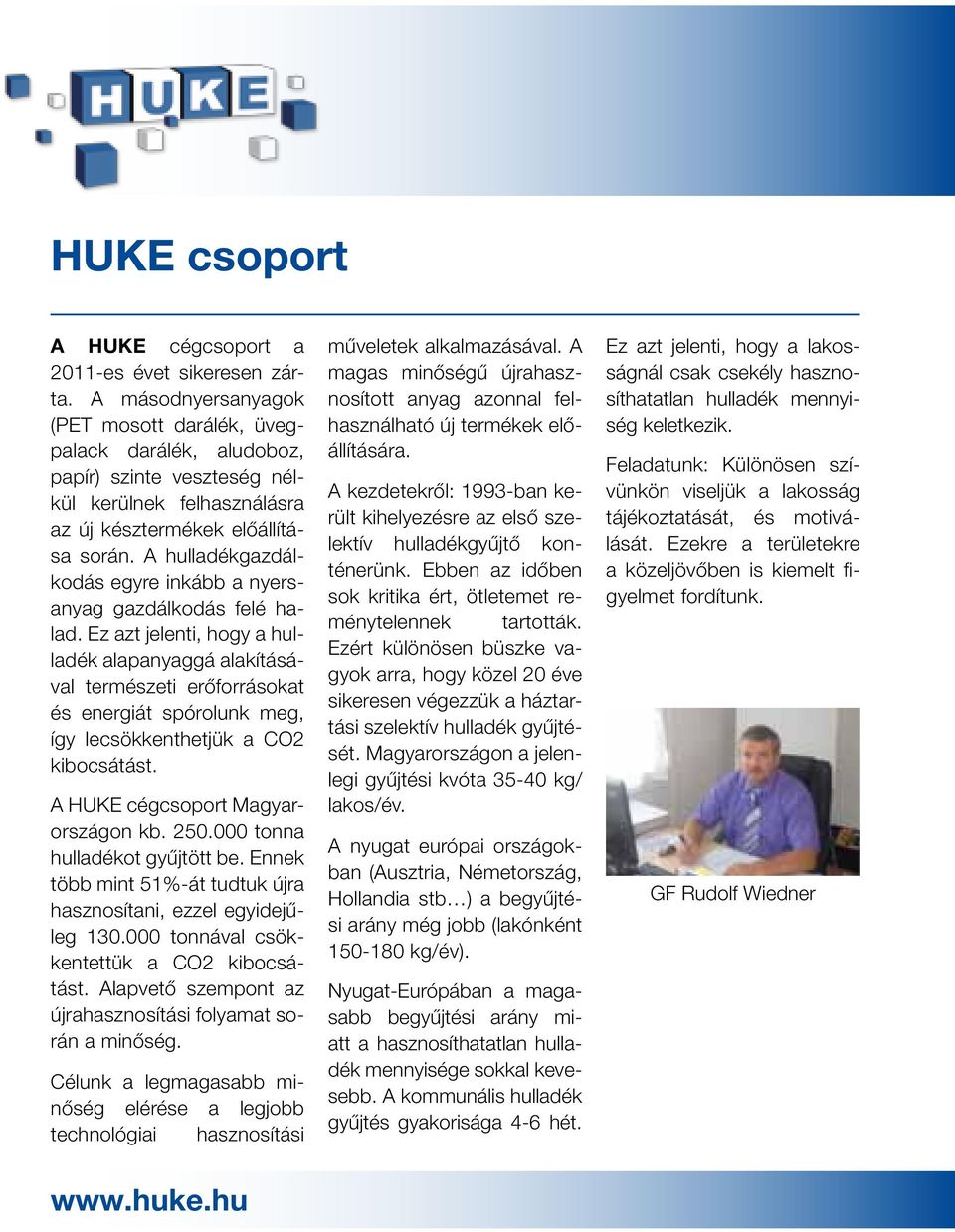 HUKE

HUKE csoport

A HUKE cégcsoport a 2011-es évet sikeresen zárta. A másodnyersanyagok (PET mosott darálék, üvegpalack darálék, aludoboz, papír) szinte veszteség nélkül kerülnek felhasználásra az új késztermékek előállítása során. A hulladékgazdálkodás egyre inkább a nyersanyag gazdálkodás felé halad. Ez azt jelenti, hogy a hulladék alapanyaggá alakításával természeti erőforrásokat és energiát spórolunk meg, így lecsökkenthetjük a CO2 kibocsátást.

A HUKE cégcsoport Magyarországon kb. 250.000 tonna hulladékot gyűjtött be. Ennek több mint 51%-át tudtuk újra hasznosítani, ezzel egyidejűleg 130.000 tonnával csökkentettük a CO2 kibocsátást. Alapvető szempont az újrahasznosítási folyamat során a minőség.

Célunk a legmagasabb minőség elérése a legjobb technológiai hasznosítási műveletek alkalmazásával. A magas minőségű újrahasznosított anyag azonnal felhasználható új termékek előállítására.

A kezdetekről: 1993-ban került kihelyezésre az első szelektív hulladékgyűjtő konténerünk. Ebben az időben sok kritika ért, ötletemet reménytelennek tartották. Ezért különösen büszke vagyok arra, hogy közel 20 éve sikeresen végezzük a háztartási szelektív hulladék gyűjtését. Magyarországon a jelenlegi gyűjtési kvóta 35-40 kg/lakos/év.

A nyugat európai országokban (Ausztria, Németország, Hollandia stb…) a begyűjtési arány még jobb (lakónként 150-180 kg/év).

Nyugat-Európában a magasabb begyűjtési arány miatt a hasznosíthatatlan hulladék mennyisége sokkal kevesebb. A kommunális hulladék gyűjtés gyakorisága 4-6 hét.

Ez azt jelenti, hogy a lakosságnál csak csekély hasznosíthatatlan hulladék mennyiség keletkezik.

Feladatunk: Különösen szívünkön viseljük a lakosság tájékoztatását, és motiválását. Ezekre a területekre a közeljövőben is kiemelt figyelmet fordítunk.

GF Rudolf Wiedner

www.huke.hu